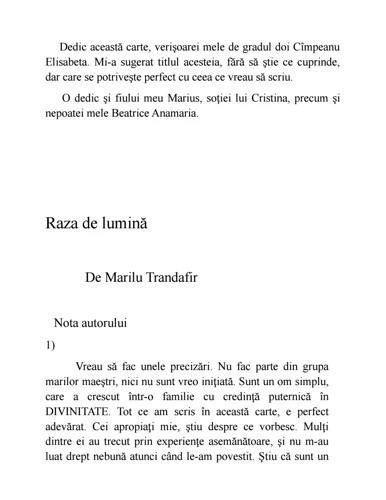 Dedic această carte, verişoarei mele de gradul doi Cîmpeanu Elisabeta. Mi-a sugerat titlul acesteia, fără să ştie ce cuprinde, dar care se potriveşte perfect cu ceea ce vreau să scriu.

O dedic şi fiului meu Marius, soţiei lui Cristina, precum şi nepoatei mele Beatrice Anamaria.

Raza de lumină

De Marilu Trandafir

Nota autorului

1)

Vreau să fac unele precizări. Nu fac parte din grupa marilor maeştri, nici nu sunt vreo iniţiată. Sunt un om simplu, care a crescut într-o familie cu credinţă puternică în DIVINITATE. Tot ce am scris în această carte, e perfect adevărat. Cei apropiaţi mie, ştiu despre ce vorbesc. Mulţi dintre ei au trecut prin experienţe asemănătoare, şi nu m-au luat drept nebună atunci când le-am povestit. Ştiu că sunt un